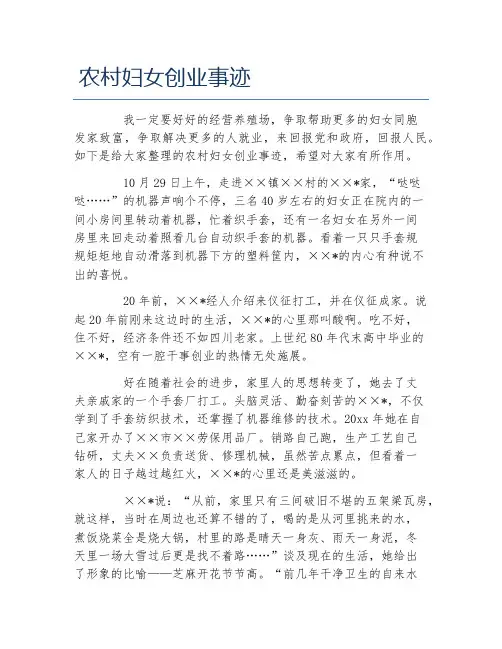 农村妇女创业事迹

我一定要好好的经营养殖场，争取帮助更多的妇女同胞发家致富，争取解决更多的人就业，来回报党和政府，回报人民。如下是给大家整理的农村妇女创业事迹，希望对大家有所作用。

10月29日上午，走进××镇××村的××*家，“哒哒哒……”的机器声响个不停，三名40岁左右的妇女正在院内的一间小房间里转动着机器，忙着织手套，还有一名妇女在另外一间房里来回走动着照看几台自动织手套的机器。看着一只只手套规规矩矩地自动滑落到机器下方的塑料筐内，××*的内心有种说不出的喜悦。

20年前，××*经人介绍来仪征打工，并在仪征成家。说起20年前刚来这边时的生活，××*的心里那叫酸啊。吃不好，住不好，经济条件还不如四川老家。上世纪80年代末高中毕业的××*，空有一腔干事创业的热情无处施展。

好在随着社会的进步，家里人的思想转变了，她去了丈夫亲戚家的一个手套厂打工。头脑灵活、勤奋刻苦的××*，不仅学到了手套纺织技术，还掌握了机器维修的技术。20xx年她在自己家开办了××市××劳保用品厂。销路自己跑，生产工艺自己钻研，丈夫××负责送货、修理机械，虽然苦点累点，但看着一家人的日子越过越红火，××*的心里还是美滋滋的。

××*说：“从前，家里只有三间破旧不堪的五架梁瓦房，就这样，当时在周边也还算不错的了，喝的是从河里挑来的水，煮饭烧菜全是烧大锅，村里的路是晴天一身灰、雨天一身泥，冬天里一场大雪过后更是找不着路……”谈及现在的生活，她给出了形象的比喻——芝麻开花节节高。“前几年干净卫生的自来水